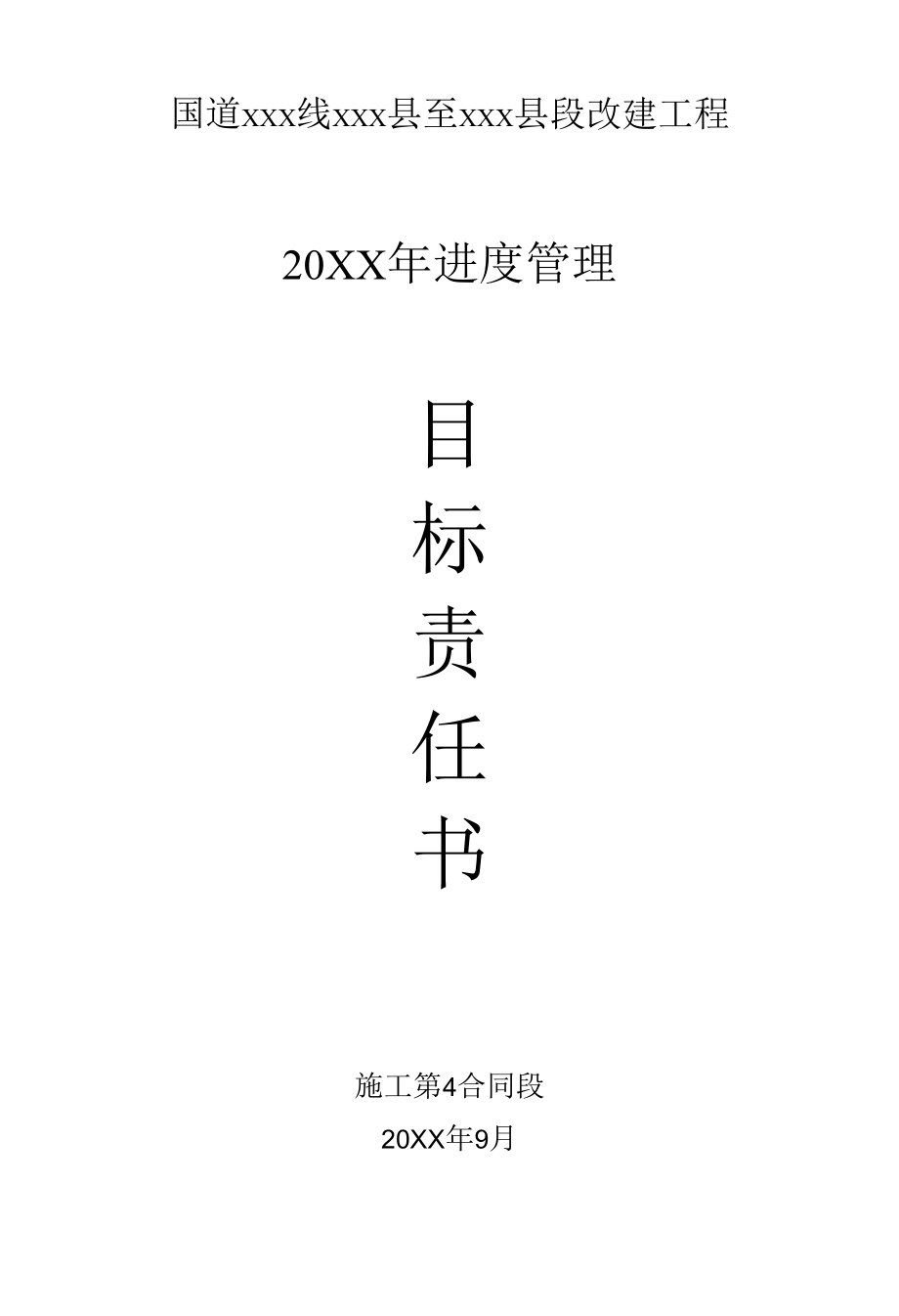 国道xxx线xxx县至xxx县段改建工程

20XX年进度管理

目
标
责
任
书

施工第4合同段

20XX年9月